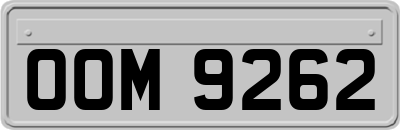 OOM 9262